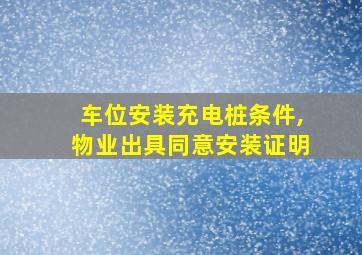 车位安装充电桩条件，
物业出具同意安装证明